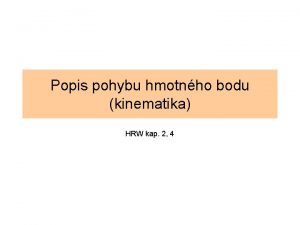 Popis pohybu hmotného bodu (kinematika)

HRW kap. 2, 4